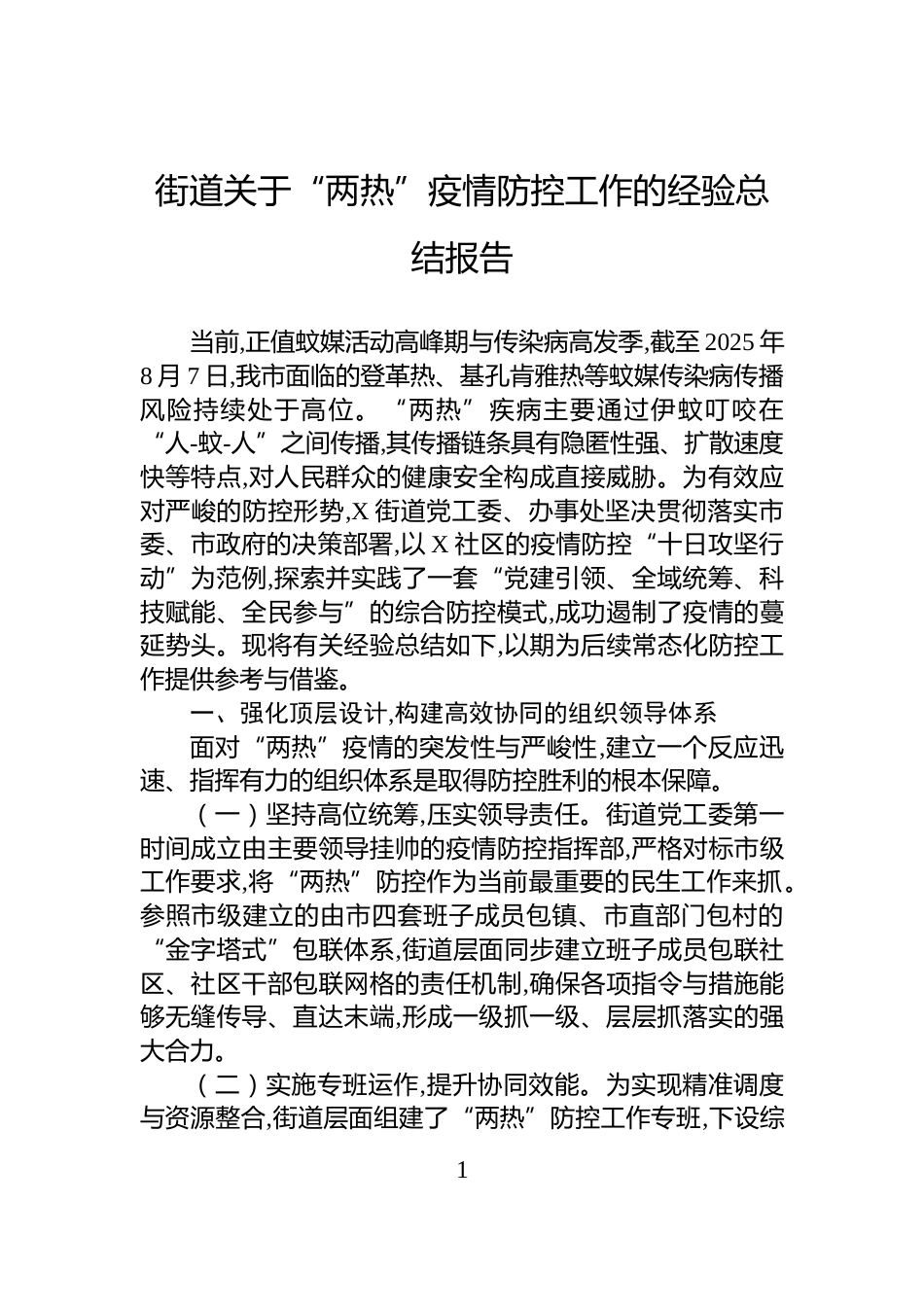 街道关于“两热”疫情防控工作的经验总结报告

当前,正值蚊媒活动高峰期与传染病高发季,截至 2025 年 8 月 7 日,我市面临的登革热、基孔肯雅热等蚊媒传染病传播风险持续处于高位。“两热”疾病主要通过伊蚊叮咬在“人-蚊-人”之间传播,其传播链条具有隐匿性强、扩散速度快等特点,对人民群众的健康安全构成直接威胁。为有效应对严峻的防控形势,X 街道党工委、办事处坚决贯彻落实市委、市政府的决策部署,以 X 社区的疫情防控“十日攻坚行动”为范例,探索并实践了一套“党建引领、全域统筹、科技赋能、全民参与”的综合防控模式,成功遏制了疫情的蔓延势头。现将有关经验总结如下,以期为后续常态化防控工作提供参考与借鉴。

一、强化顶层设计,构建高效协同的组织领导体系

面对“两热”疫情的突发性与严峻性,建立一个反应迅速、指挥有力的组织体系是取得防控胜利的根本保障。

（一）坚持高位统筹,压实领导责任。街道党工委第一时间成立由主要领导挂帅的疫情防控指挥部,严格对标市级工作要求,将“两热”防控作为当前最重要的民生工作来抓。参照市级建立的由市四套班子成员包镇、市直部门包村的“金字塔式”包联体系,街道层面同步建立班子成员包联社区、社区干部包联网格的责任机制,确保各项指令与措施能够无缝传导、直达末端,形成一级抓一级、层层抓落实的强大合力。

（二）实施专班运作,提升协同效能。为实现精准调度与资源整合,街道层面组建了“两热”防控工作专班,下设综

1